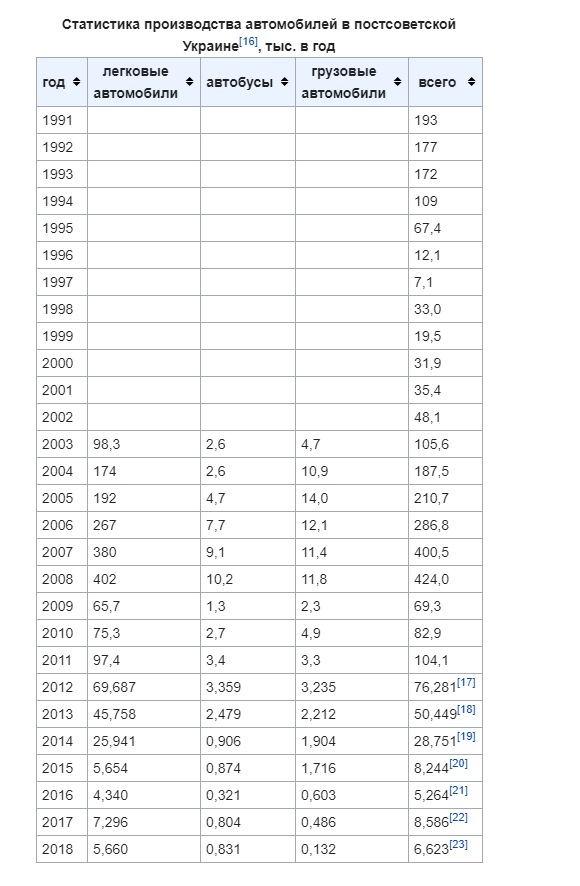 Статистика производства автомобилей в постсоветской Украине[16], тыс. в год

| год | легковые автомобили | автобусы | грузовые автомобили | всего |
|---|---|---|---|---|
| 1991 | | | | 193 |
| 1992 | | | | 177 |
| 1993 | | | | 172 |
| 1994 | | | | 109 |
| 1995 | | | | 67,4 |
| 1996 | | | | 12,1 |
| 1997 | | | | 7,1 |
| 1998 | | | | 33,0 |
| 1999 | | | | 19,5 |
| 2000 | | | | 31,9 |
| 2001 | | | | 35,4 |
| 2002 | | | | 48,1 |
| 2003 | 98,3 | 2,6 | 4,7 | 105,6 |
| 2004 | 174 | 2,6 | 10,9 | 187,5 |
| 2005 | 192 | 4,7 | 14,0 | 210,7 |
| 2006 | 267 | 7,7 | 12,1 | 286,8 |
| 2007 | 380 | 9,1 | 11,4 | 400,5 |
| 2008 | 402 | 10,2 | 11,8 | 424,0 |
| 2009 | 65,7 | 1,3 | 2,3 | 69,3 |
| 2010 | 75,3 | 2,7 | 4,9 | 82,9 |
| 2011 | 97,4 | 3,4 | 3,3 | 104,1 |
| 2012 | 69,687 | 3,359 | 3,235 | 76,281[17] |
| 2013 | 45,758 | 2,479 | 2,212 | 50,449[18] |
| 2014 | 25,941 | 0,906 | 1,904 | 28,751[19] |
| 2015 | 5,654 | 0,874 | 1,716 | 8,244[20] |
| 2016 | 4,340 | 0,321 | 0,603 | 5,264[21] |
| 2017 | 7,296 | 0,804 | 0,486 | 8,586[22] |
| 2018 | 5,660 | 0,831 | 0,132 | 6,623[23] |